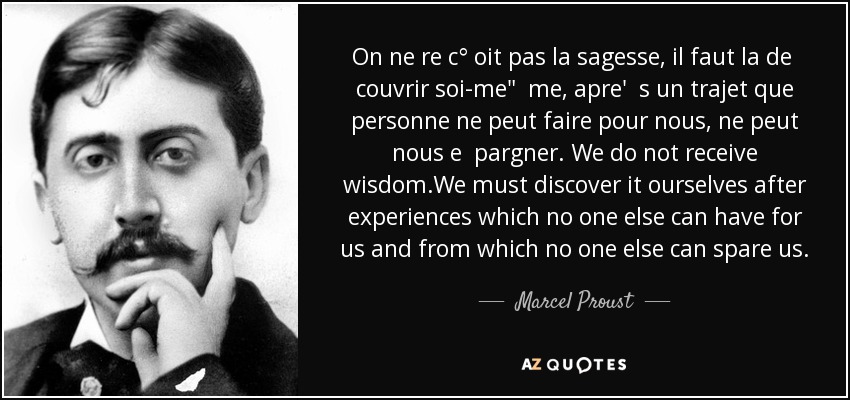 On ne re c° oit pas la sagesse, il faut la de couvrir soi-me"  me, apre'  s un trajet que personne ne peut faire pour nous, ne peut nous e  pargner. We do not receive wisdom.We must discover it ourselves after experiences which no one else can have for us and from which no one else can spare us.

— Marcel Proust —

AZ QUOTES